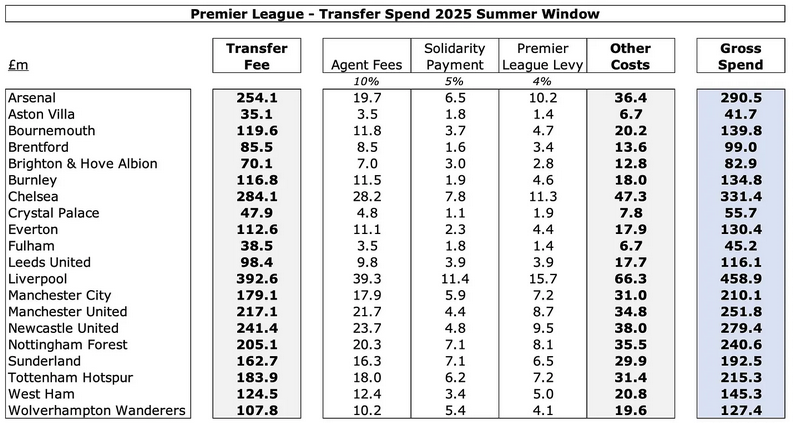 Premier League - Transfer Spend 2025 Summer Window

| £m | Transfer Fee | Agent Fees | Solidarity Payment | Premier League Levy | Other Costs | Gross Spend |
|---|---|---|---|---|---|---|
| | | 10% | 5% | 4% | | |
| Arsenal | 254.1 | 19.7 | 6.5 | 10.2 | 36.4 | 290.5 |
| Aston Villa | 35.1 | 3.5 | 1.8 | 1.4 | 6.7 | 41.7 |
| Bournemouth | 119.6 | 11.8 | 3.7 | 4.7 | 20.2 | 139.8 |
| Brentford | 85.5 | 8.5 | 1.6 | 3.4 | 13.6 | 99.0 |
| Brighton & Hove Albion | 70.1 | 7.0 | 3.0 | 2.8 | 12.8 | 82.9 |
| Burnley | 116.8 | 11.5 | 1.9 | 4.6 | 18.0 | 134.8 |
| Chelsea | 284.1 | 28.2 | 7.8 | 11.3 | 47.3 | 331.4 |
| Crystal Palace | 47.9 | 4.8 | 1.1 | 1.9 | 7.8 | 55.7 |
| Everton | 112.6 | 11.1 | 2.3 | 4.4 | 17.9 | 130.4 |
| Fulham | 38.5 | 3.5 | 1.8 | 1.4 | 6.7 | 45.2 |
| Leeds United | 98.4 | 9.8 | 3.9 | 3.9 | 17.7 | 116.1 |
| Liverpool | 392.6 | 39.3 | 11.4 | 15.7 | 66.3 | 458.9 |
| Manchester City | 179.1 | 17.9 | 5.9 | 7.2 | 31.0 | 210.1 |
| Manchester United | 217.1 | 21.7 | 4.4 | 8.7 | 34.8 | 251.8 |
| Newcastle United | 241.4 | 23.7 | 4.8 | 9.5 | 38.0 | 279.4 |
| Nottingham Forest | 205.1 | 20.3 | 7.1 | 8.1 | 35.5 | 240.6 |
| Sunderland | 162.7 | 16.3 | 7.1 | 6.5 | 29.9 | 192.5 |
| Tottenham Hotspur | 183.9 | 18.0 | 6.2 | 7.2 | 31.4 | 215.3 |
| West Ham | 124.5 | 12.4 | 3.4 | 5.0 | 20.8 | 145.3 |
| Wolverhampton Wanderers | 107.8 | 10.2 | 5.4 | 4.1 | 19.6 | 127.4 |